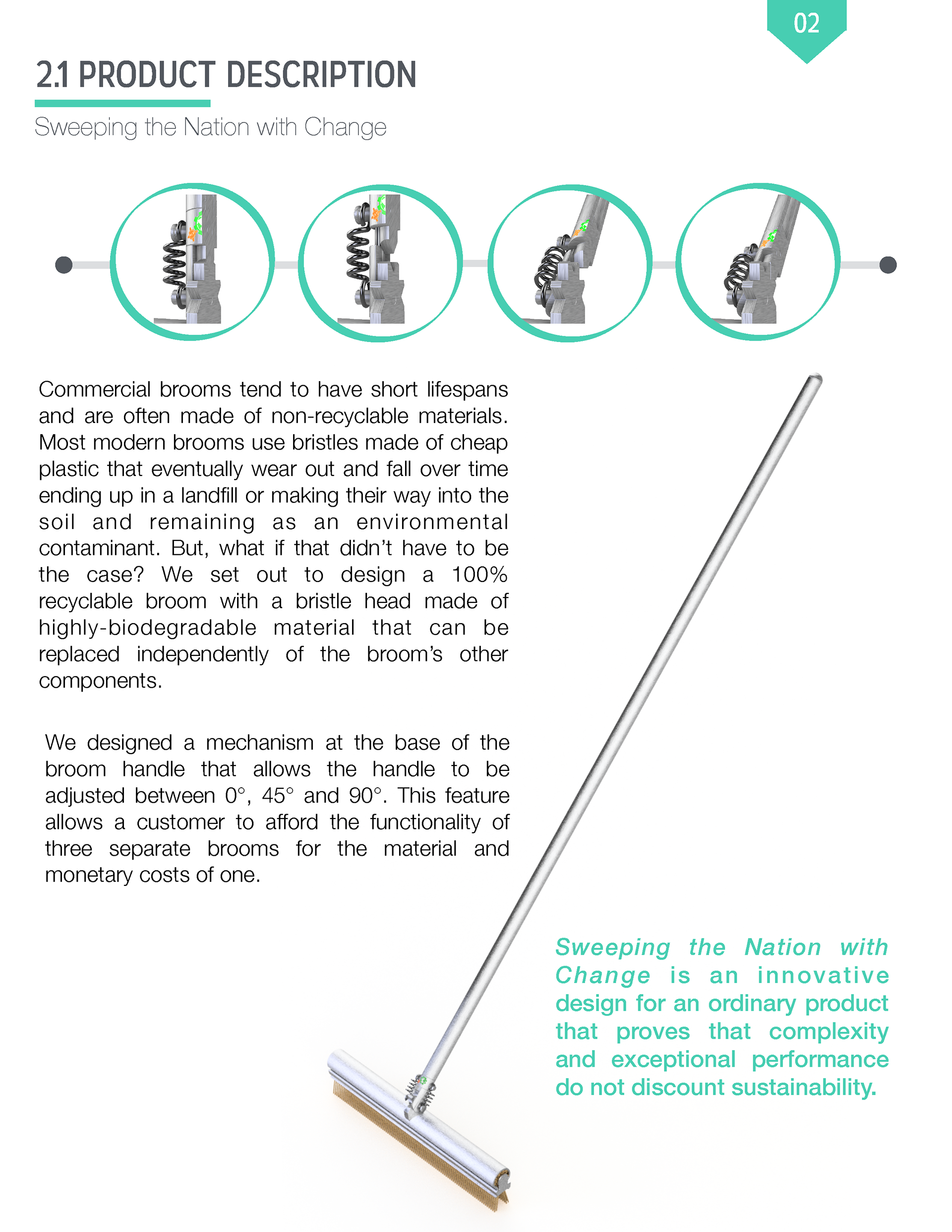 02

2.1 PRODUCT DESCRIPTION

Sweeping the Nation with Change

Commercial brooms tend to have short lifespans and are often made of non-recyclable materials. Most modern brooms use bristles made of cheap plastic that eventually wear out and fall over time ending up in a landfill or making their way into the soil and remaining as an environmental contaminant. But, what if that didn't have to be the case? We set out to design a 100% recyclable broom with a bristle head made of highly-biodegradable material that can be replaced independently of the broom's other components.

We designed a mechanism at the base of the broom handle that allows the handle to be adjusted between 0°, 45° and 90°. This feature allows a customer to afford the functionality of three separate brooms for the material and monetary costs of one.

Sweeping the Nation with Change is an innovative design for an ordinary product that proves that complexity and exceptional performance do not discount sustainability.